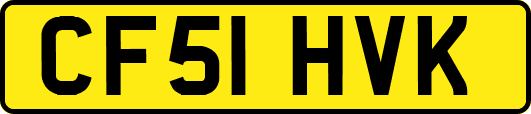 CF51 HVK